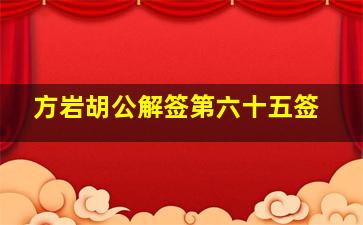 方岩胡公解签第六十五签